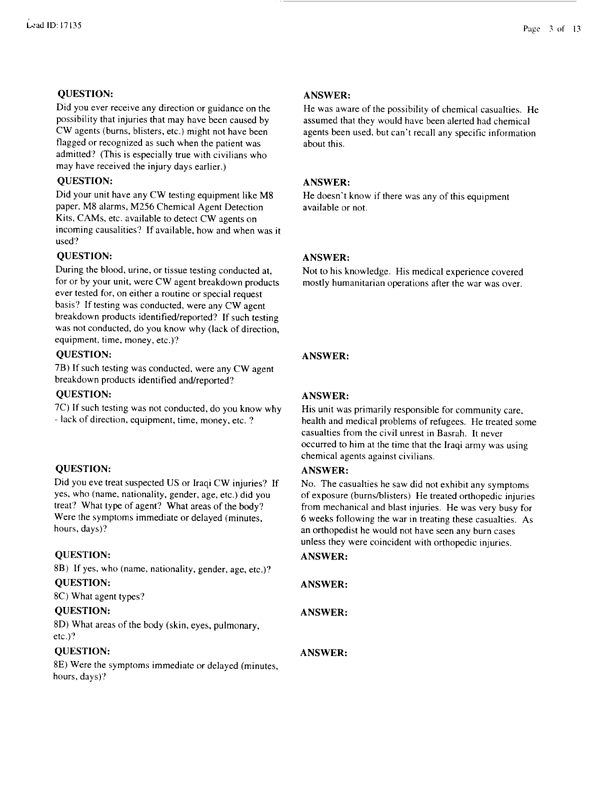 Lead ID: 17135

Page 3 of 13

QUESTION:
Did you ever receive any direction or guidance on the possibility that injuries that may have been caused by CW agents (burns, blisters, etc.) might not have been flagged or recognized as such when the patient was admitted? (This is especially true with civilians who may have received the injury days earlier.)

ANSWER:
He was aware of the possibility of chemical casualties. He assumed that they would have been alerted had chemical agents been used, but can't recall any specific information about this.

QUESTION:
Did your unit have any CW testing equipment like M8 paper, M8 alarms, M256 Chemical Agent Detection Kits, CAMs, etc. available to detect CW agents on incoming causalities? If available, how and when was it used?

ANSWER:
He doesn't know if there was any of this equipment available or not.

QUESTION:
During the blood, urine, or tissue testing conducted at, for or by your unit, were CW agent breakdown products ever tested for, on either a routine or special request basis? If testing was conducted, were any CW agent breakdown products identified/reported? If such testing was not conducted, do you know why (lack of direction, equipment, time, money, etc.)?

ANSWER:
Not to his knowledge. His medical experience covered mostly humanitarian operations after the war was over.

QUESTION:
7B) If such testing was conducted, were any CW agent breakdown products identified and/reported?

ANSWER:

QUESTION:
7C) If such testing was not conducted, do you know why - lack of direction, equipment, time, money, etc. ?

ANSWER:
His unit was primarily responsible for community care, health and medical problems of refugees. He treated some casualties from the civil unrest in Basrah. It never occurred to him at the time that the Iraqi army was using chemical agents against civilians.

QUESTION:
Did you eve treat suspected US or Iraqi CW injuries? If yes, who (name, nationality, gender, age, etc.) did you treat? What type of agent? What areas of the body? Were the symptoms immediate or delayed (minutes, hours, days)?

ANSWER:
No. The casualties he saw did not exhibit any symptoms of exposure (burns/blisters) He treated orthopedic injuries from mechanical and blast injuries. He was very busy for 6 weeks following the war in treating these casualties. As an orthopedist he would not have seen any burn cases unless they were coincident with orthopedic injuries.

QUESTION:
8B) If yes, who (name, nationality, gender, age, etc.)?

ANSWER:

QUESTION:
8C) What agent types?

ANSWER:

QUESTION:
8D) What areas of the body (skin, eyes, pulmonary, etc.)?

ANSWER:

QUESTION:
8E) Were the symptoms immediate or delayed (minutes, hours, days)?

ANSWER: